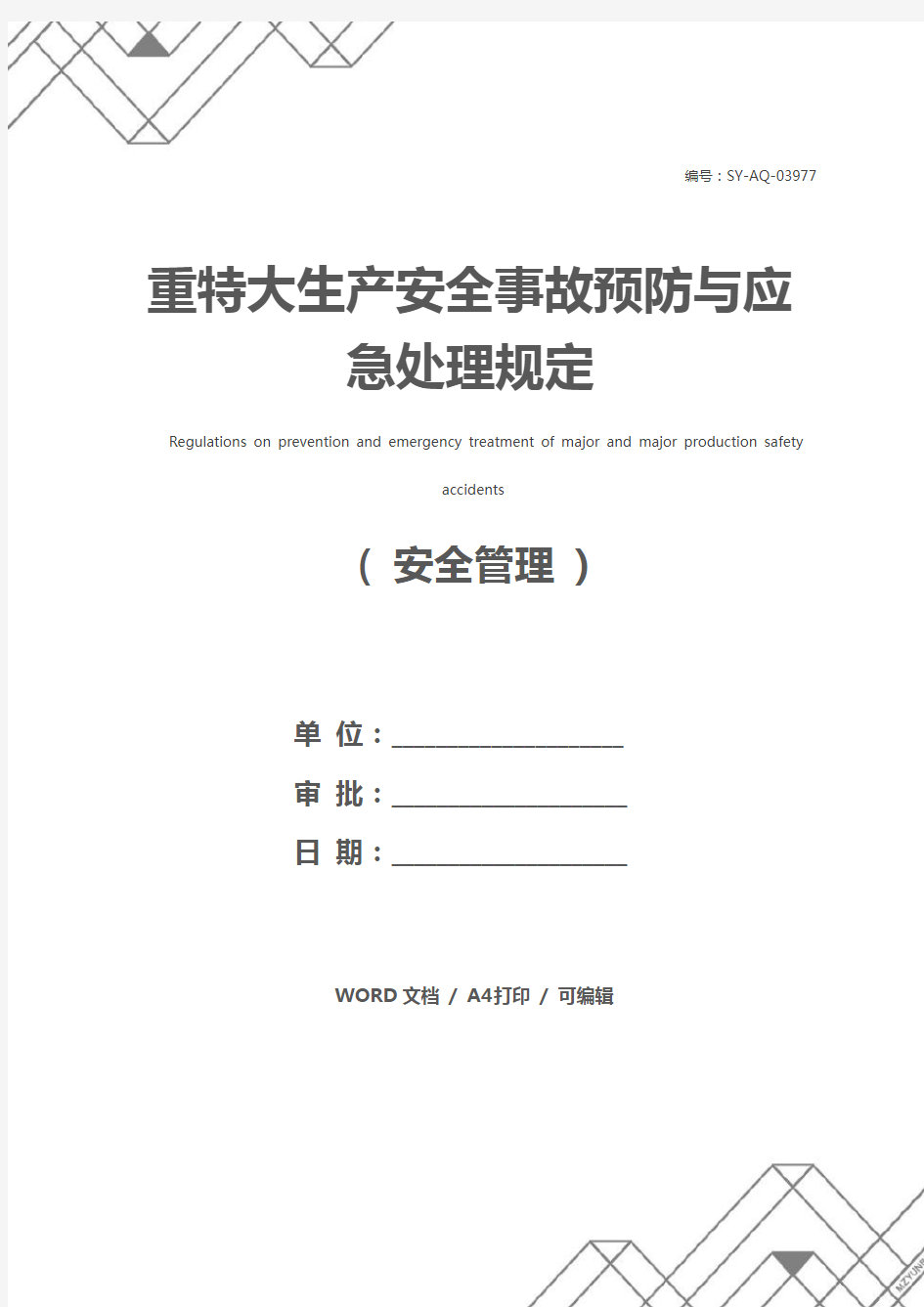 编号：SY-AQ-03977

重特大生产安全事故预防与应急处理规定

Regulations on prevention and emergency treatment of major and major production safety accidents

（ 安全管理 ）

单 位：____________________

审 批：____________________

日 期：____________________

WORD 文档 / A4打印 / 可编辑

MZYUN